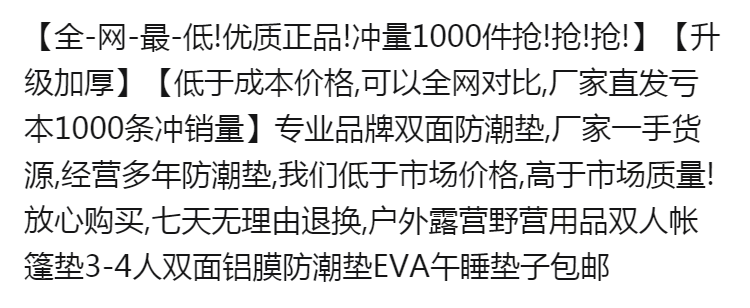 【全-网-最-低!优质正品!冲量1000件抢!抢!抢!】【升级加厚】【低于成本价格,可以全网对比,厂家直发亏本1000条冲销量】专业品牌双面防潮垫,厂家一手货源,经营多年防潮垫,我们低于市场价格,高于市场质量!放心购买,七天无理由退换,户外露营野营用品双人帐篷垫3-4人双面铝膜防潮垫EVA午睡垫子包邮